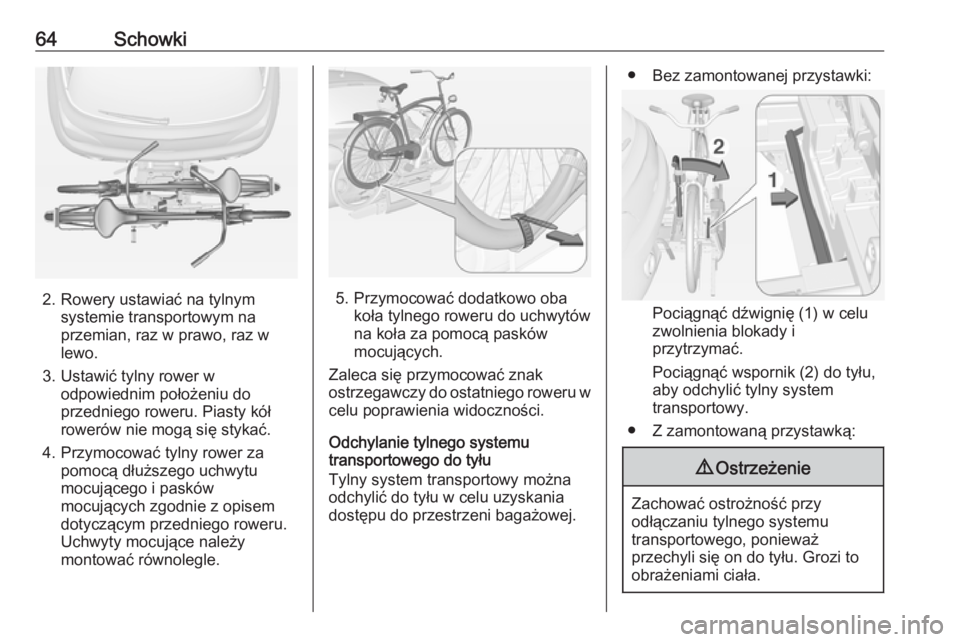 64 Schowki

2. Rowery ustawiać na tylnym systemie transportowym na przemian, raz w prawo, raz w lewo.

3. Ustawić tylny rower w odpowiednim położeniu do przedniego roweru. Piasty kół rowerów nie mogą się stykać.

4. Przymocować tylny rower za pomocą dłuższego uchwytu mocującego i pasków mocujących zgodnie z opisem dotyczącym przedniego roweru. Uchwyty mocujące należy montować równolegle.

5. Przymocować dodatkowo oba koła tylnego roweru do uchwytów na koła za pomocą pasków mocujących.

Zaleca się przymocować znak ostrzegawczy do ostatniego roweru w celu poprawienia widoczności.

Odchylanie tylnego systemu transportowego do tyłu

Tylny system transportowy można odchylić do tyłu w celu uzyskania dostępu do przestrzeni bagażowej.

● Bez zamontowanej przystawki:

2

1

Pociągnąć dźwignię (1) w celu zwolnienia blokady i przytrzymać.

Pociągnąć wspornik (2) do tyłu, aby odchylić tylny system transportowy.

● Z zamontowaną przystawką:

⚠ Ostrzeżenie

Zachować ostrożność przy odłączaniu tylnego systemu transportowego, ponieważ przechyli się on do tyłu. Grozi to obrażeniami ciała.

carmanualsonline.info